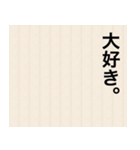 大好き。